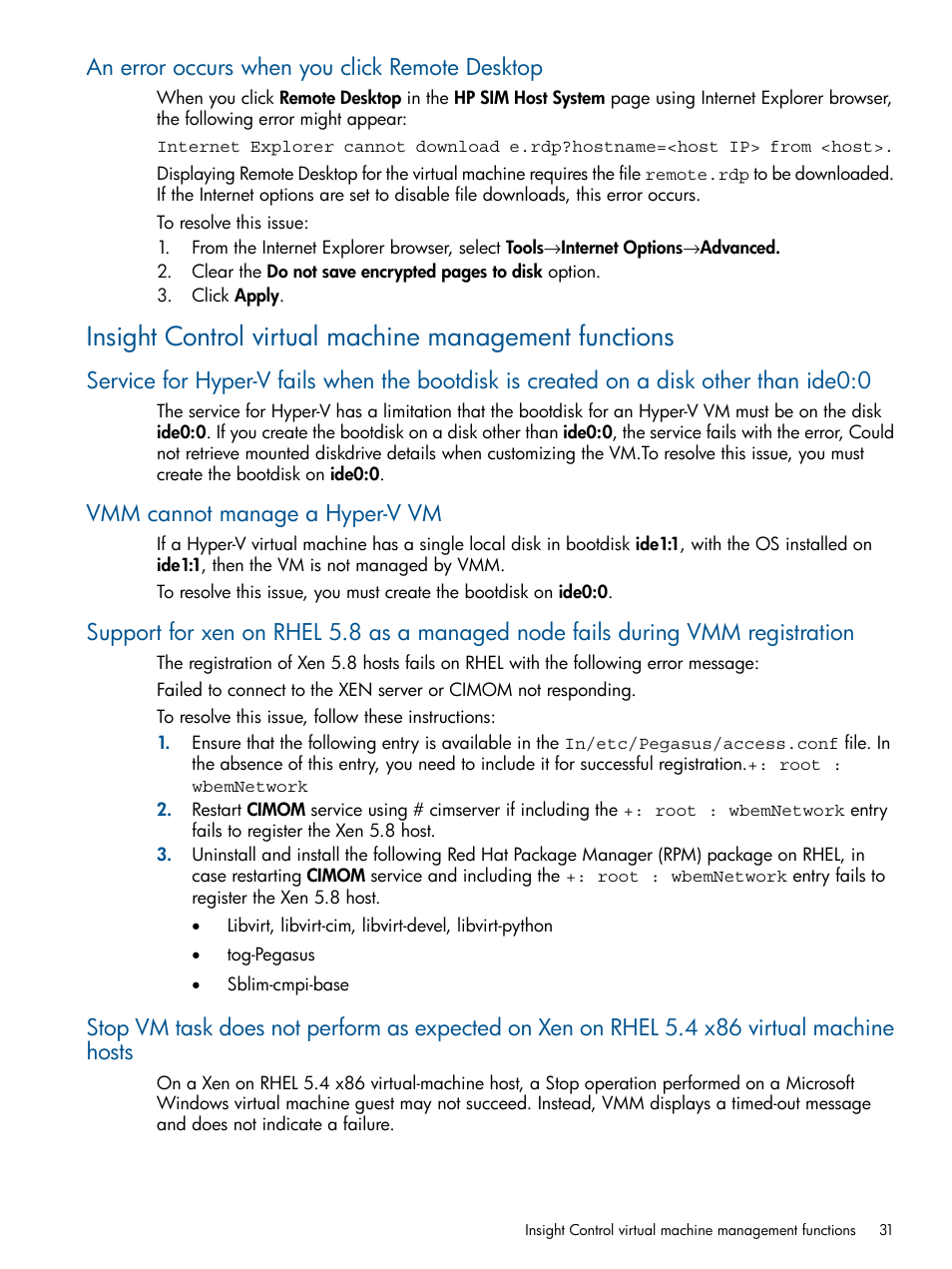 An error occurs when you click Remote Desktop

When you click Remote Desktop in the HP SIM Host System page using Internet Explorer browser, the following error might appear:

Internet Explorer cannot download e.rdp?hostname=<host IP> from <host>.

Displaying Remote Desktop for the virtual machine requires the file remote.rdp to be downloaded. If the Internet options are set to disable file downloads, this error occurs.

To resolve this issue:

1. From the Internet Explorer browser, select Tools→Internet Options→Advanced.
2. Clear the Do not save encrypted pages to disk option.
3. Click Apply.

Insight Control virtual machine management functions

Service for Hyper-V fails when the bootdisk is created on a disk other than ide0:0

The service for Hyper-V has a limitation that the bootdisk for an Hyper-V VM must be on the disk ide0:0. If you create the bootdisk on a disk other than ide0:0, the service fails with the error, Could not retrieve mounted diskdrive details when customizing the VM.To resolve this issue, you must create the bootdisk on ide0:0.

VMM cannot manage a Hyper-V VM

If a Hyper-V virtual machine has a single local disk in bootdisk ide1:1, with the OS installed on ide1:1, then the VM is not managed by VMM.

To resolve this issue, you must create the bootdisk on ide0:0.

Support for xen on RHEL 5.8 as a managed node fails during VMM registration

The registration of Xen 5.8 hosts fails on RHEL with the following error message:

Failed to connect to the XEN server or CIMOM not responding.

To resolve this issue, follow these instructions:

1. Ensure that the following entry is available in the In/etc/Pegasus/access.conf file. In the absence of this entry, you need to include it for successful registration.+: root : wbemNetwork
2. Restart CIMOM service using # cimserver if including the +: root : wbemNetwork entry fails to register the Xen 5.8 host.
3. Uninstall and install the following Red Hat Package Manager (RPM) package on RHEL, in case restarting CIMOM service and including the +: root : wbemNetwork entry fails to register the Xen 5.8 host.
   • Libvirt, libvirt-cim, libvirt-devel, libvirt-python
   • tog-Pegasus
   • Sblim-cmpi-base

Stop VM task does not perform as expected on Xen on RHEL 5.4 x86 virtual machine hosts

On a Xen on RHEL 5.4 x86 virtual-machine host, a Stop operation performed on a Microsoft Windows virtual machine guest may not succeed. Instead, VMM displays a timed-out message and does not indicate a failure.

Insight Control virtual machine management functions 31